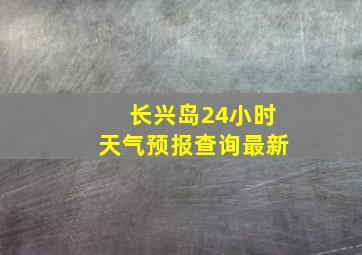 长兴岛24小时
天气预报查询最新